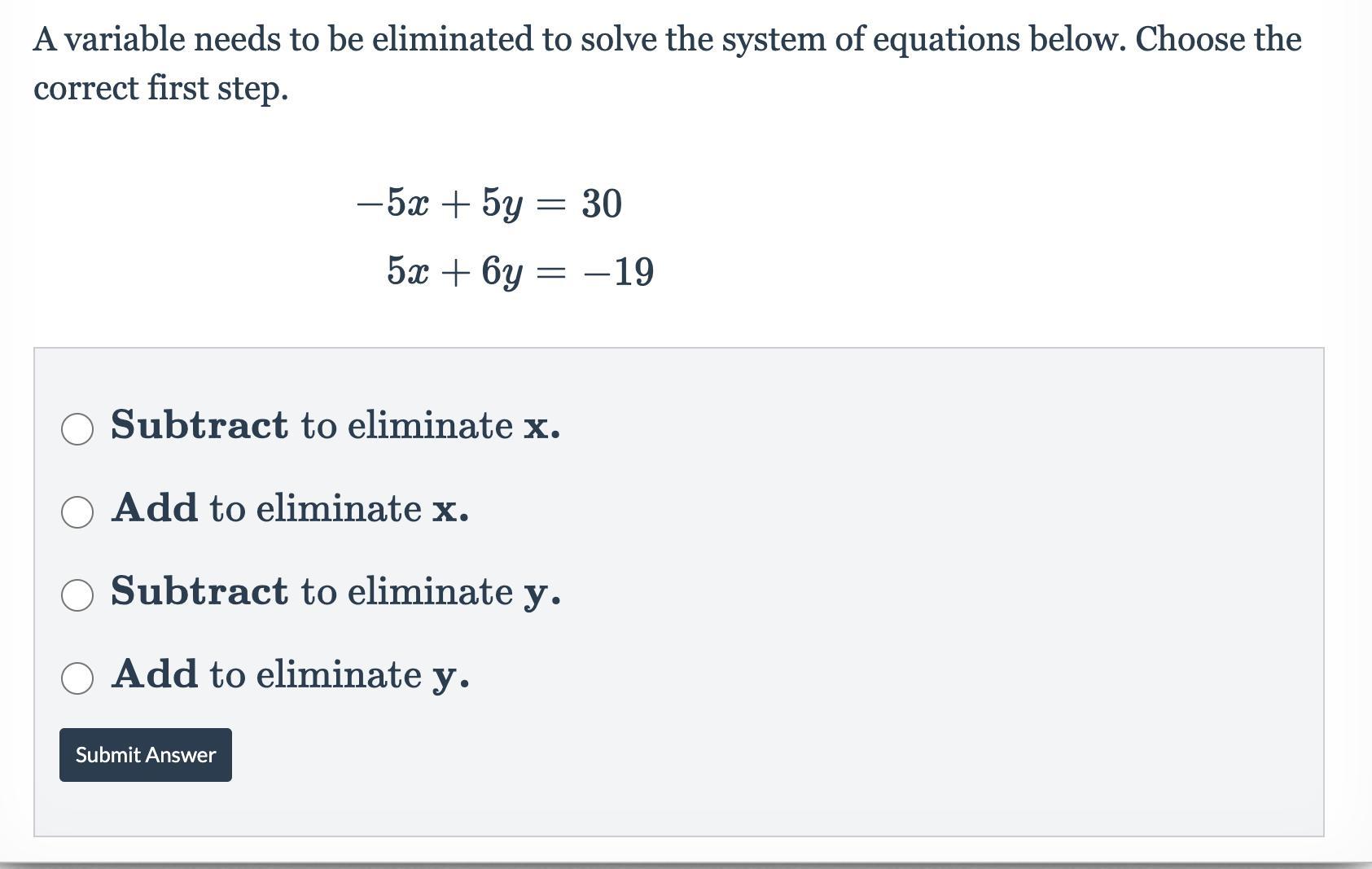 A variable needs to be eliminated to solve the system of equations below. Choose the correct first step.

$-5x + 5y = 30$
$5x + 6y = -19$

Subtract to eliminate x.

Add to eliminate x.

Subtract to eliminate y.

Add to eliminate y.

Submit Answer